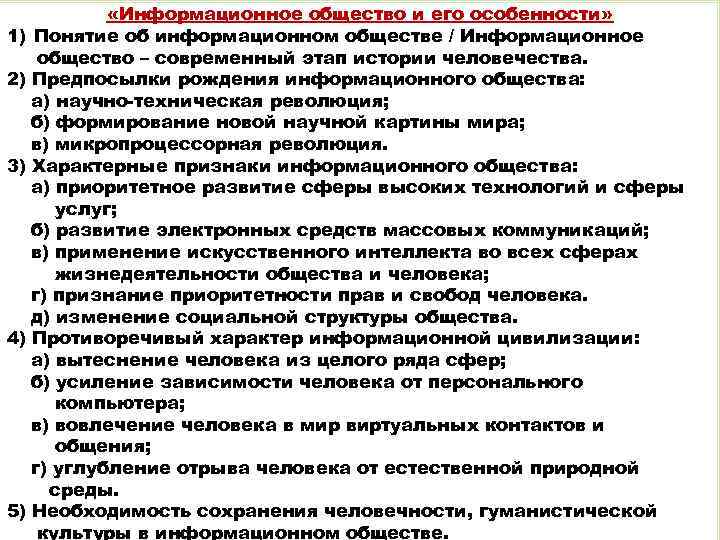 «Информационное общество и его особенности»

1) Понятие об информационном обществе / Информационное общество – современный этап истории человечества.

2) Предпосылки рождения информационного общества:
а) научно-техническая революция;
б) формирование новой научной картины мира;
в) микропроцессорная революция.

3) Характерные признаки информационного общества:
а) приоритетное развитие сферы высоких технологий и сферы услуг;
б) развитие электронных средств массовых коммуникаций;
в) применение искусственного интеллекта во всех сферах жизнедеятельности общества и человека;
г) признание приоритетности прав и свобод человека.
д) изменение социальной структуры общества.

4) Противоречивый характер информационной цивилизации:
а) вытеснение человека из целого ряда сфер;
б) усиление зависимости человека от персонального компьютера;
в) вовлечение человека в мир виртуальных контактов и общения;
г) углубление отрыва человека от естественной природной среды.

5) Необходимость сохранения человечности, гуманистической культуры в информационном обществе.